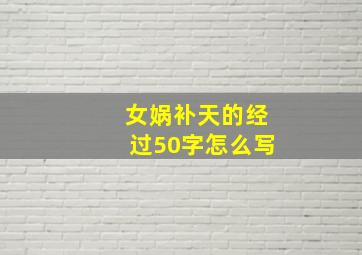 女娲补天的经过50字怎么写